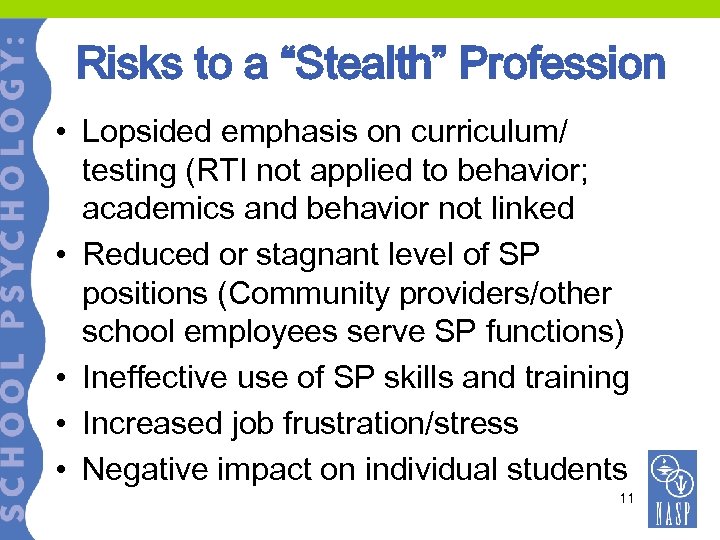 SCHOOL PSYCHOLOGY:

Risks to a “Stealth” Profession

• Lopsided emphasis on curriculum/ testing (RTI not applied to behavior; academics and behavior not linked
• Reduced or stagnant level of SP positions (Community providers/other school employees serve SP functions)
• Ineffective use of SP skills and training
• Increased job frustration/stress
• Negative impact on individual students

11

NASP